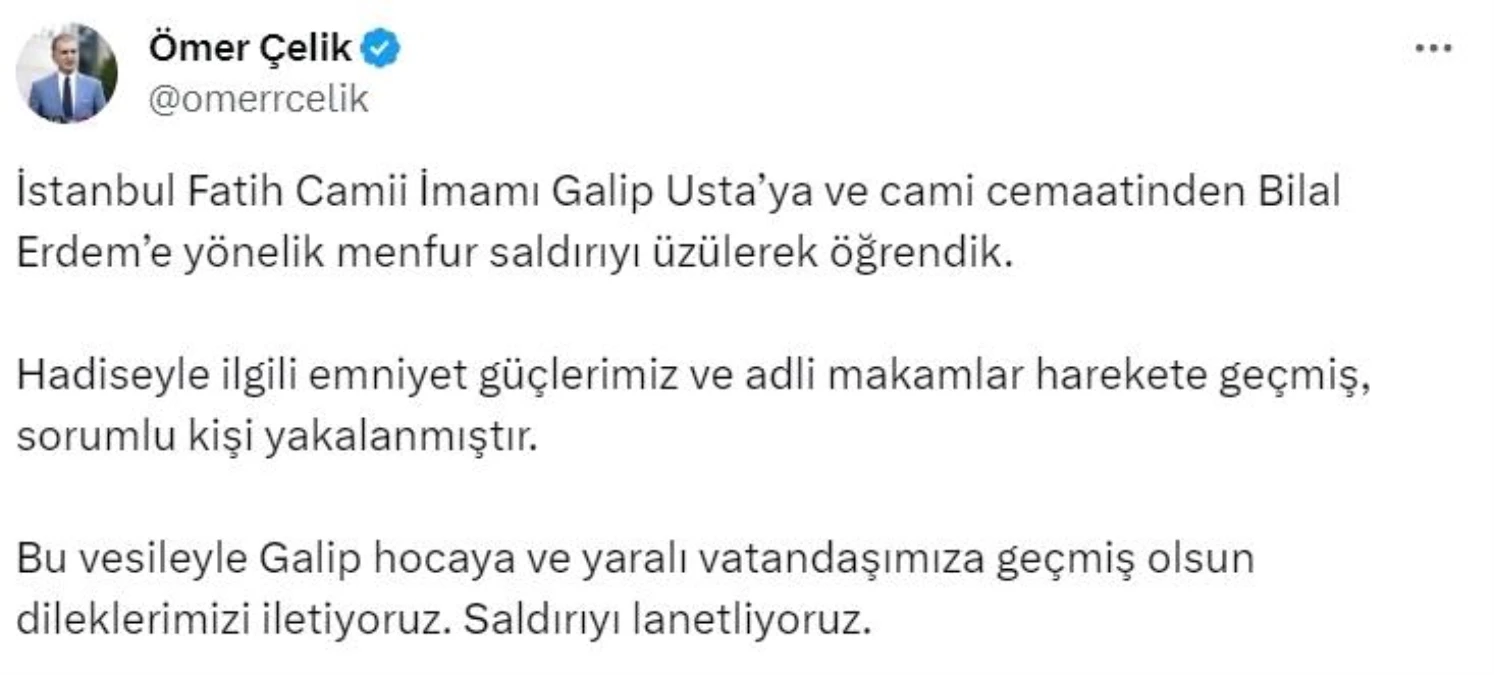 Ömer Çelik
@omerrcelik

İstanbul Fatih Camii İmamı Galip Usta'ya ve cami cemaatinden Bilal Erdem'e yönelik menfur saldırıyı üzülerek öğrendik.

Hadiseyle ilgili emniyet güçlerimiz ve adli makamlar harekete geçmiş, sorumlu kişi yakalanmıştır.

Bu vesileyle Galip hocaya ve yaralı vatandaşımıza geçmiş olsun dileklerimizi iletiyoruz. Saldırıyı lanetliyoruz.